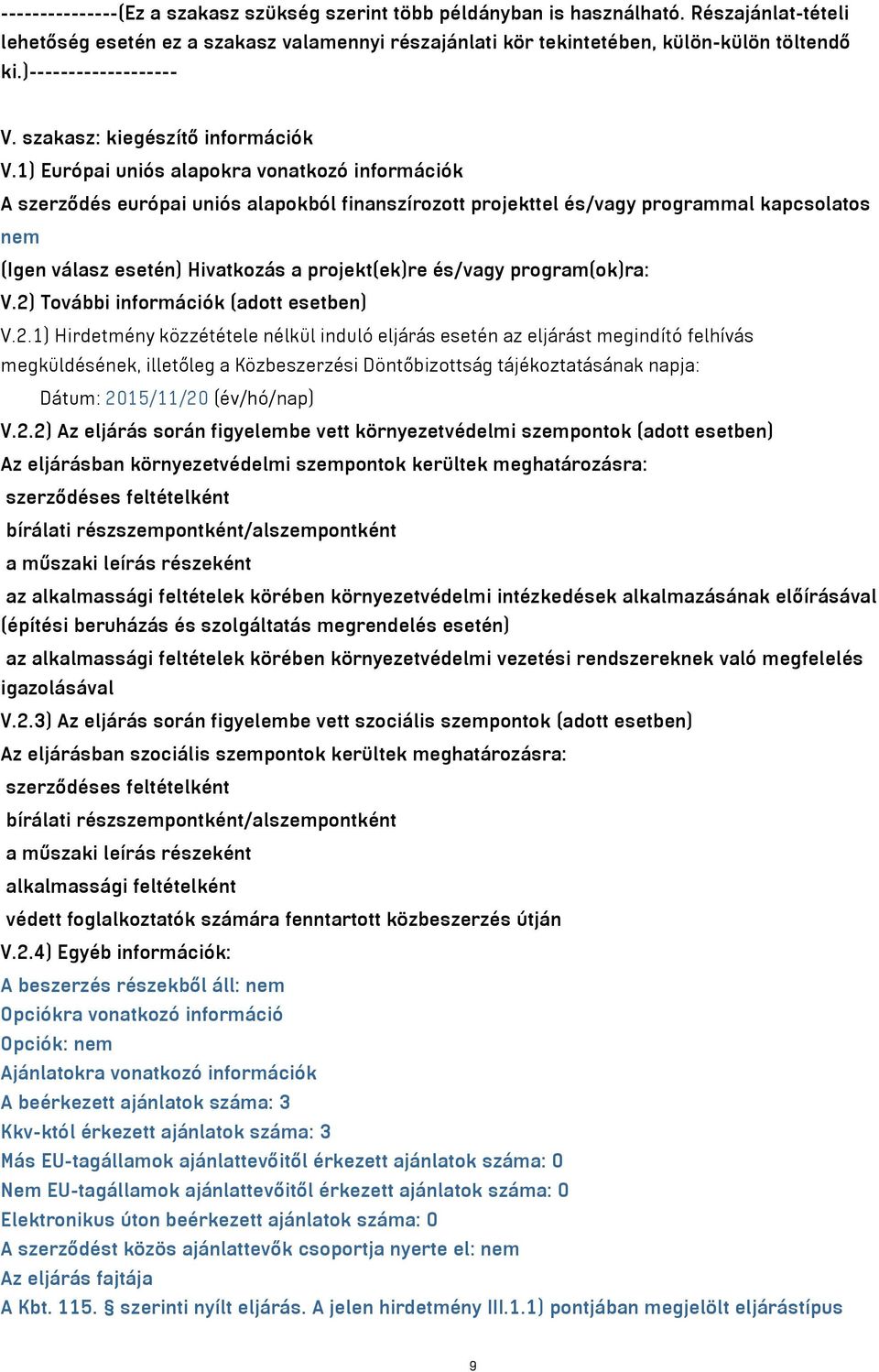 ---------------(Ez a szakasz szükség szerint több példányban is használható. Részajánlat-tételi lehetőség esetén ez a szakasz valamennyi részajánlati kör tekintetében, külön-külön töltendő ki.)-------------------

V. szakasz: kiegészítő információk

V.1) Európai uniós alapokra vonatkozó információk

A szerződés európai uniós alapokból finanszírozott projekttel és/vagy programmal kapcsolatos

nem

(Igen válasz esetén) Hivatkozás a projekt(ek)re és/vagy program(ok)ra:

V.2) További információk (adott esetben)

V.2.1) Hirdetmény közzététele nélkül induló eljárás esetén az eljárást megindító felhívás megküldésének, illetőleg a Közbeszerzési Döntőbizottság tájékoztatásának napja:

Dátum: 2015/11/20 (év/hó/nap)

V.2.2) Az eljárás során figyelembe vett környezetvédelmi szempontok (adott esetben)

Az eljárásban környezetvédelmi szempontok kerültek meghatározásra:

szerződéses feltételként

bírálati részszempontként/alszempontként

a műszaki leírás részeként

az alkalmassági feltételek körében környezetvédelmi intézkedések alkalmazásának előírásával (építési beruházás és szolgáltatás megrendelés esetén)

az alkalmassági feltételek körében környezetvédelmi vezetési rendszereknek való megfelelés igazolásával

V.2.3) Az eljárás során figyelembe vett szociális szempontok (adott esetben)

Az eljárásban szociális szempontok kerültek meghatározásra:

szerződéses feltételként

bírálati részszempontként/alszempontként

a műszaki leírás részeként

alkalmassági feltételként

védett foglalkoztatók számára fenntartott közbeszerzés útján

V.2.4) Egyéb információk:

A beszerzés részekből áll: nem

Opciókra vonatkozó információ

Opciók: nem

Ajánlatokra vonatkozó információk

A beérkezett ajánlatok száma: 3

Kkv-któl érkezett ajánlatok száma: 3

Más EU-tagállamok ajánlattevőitől érkezett ajánlatok száma: 0

Nem EU-tagállamok ajánlattevőitől érkezett ajánlatok száma: 0

Elektronikus úton beérkezett ajánlatok száma: 0

A szerződést közös ajánlattevők csoportja nyerte el: nem

Az eljárás fajtája

A Kbt. 115. § szerinti nyílt eljárás. A jelen hirdetmény III.1.1) pontjában megjelölt eljárástípus

9